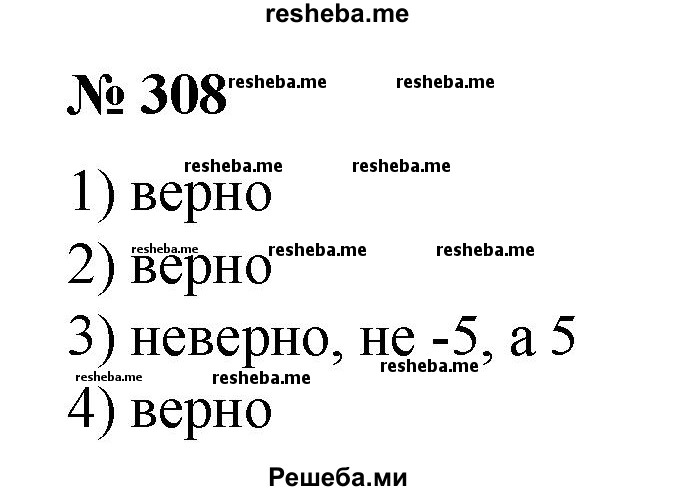 resheba.me

№ 308 resheba.me resheba.me

resheba.me resheba.me

1) верно

resheba.me resheba.me resheba.me

2) верно

3) неверно, не -5, а 5

resheba.me

resheba.me resheba.me

4) верно

Решеба.ми